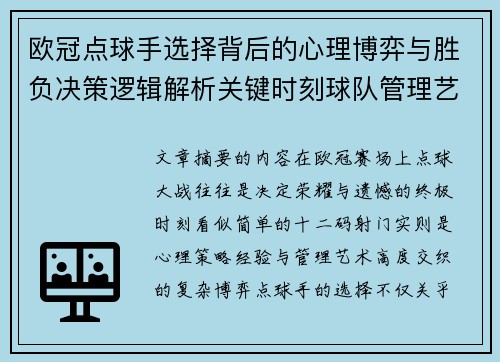 欧冠点球手选择背后的心理博弈与胜负决策逻辑解析关键时刻球队管理艺

文章摘要的内容在欧冠赛场上点球大战往往是决定荣耀与遗憾的终极时刻看似简单的十二码射门实则是心理策略经验与管理艺术高度交织的复杂博弈点球手的选择不仅关乎